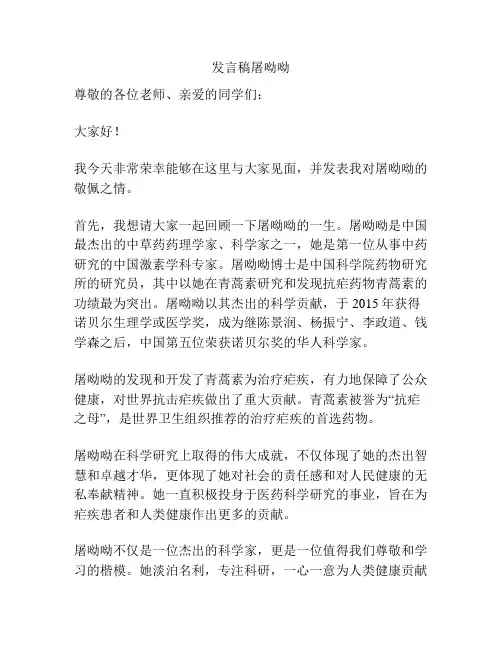 发言稿屠呦呦

尊敬的各位老师、亲爱的同学们：

大家好！

我今天非常荣幸能够在这里与大家见面，并发表我对屠呦呦的敬佩之情。

首先，我想请大家一起回顾一下屠呦呦的一生。屠呦呦是中国最杰出的中草药药理学家、科学家之一，她是第一位从事中药研究的中国激素学科专家。屠呦呦博士是中国科学院药物研究所的研究员，其中以她在青蒿素研究和发现抗疟药物青蒿素的功绩最为突出。屠呦呦以其杰出的科学贡献，于 2015 年获得诺贝尔生理学或医学奖，成为继陈景润、杨振宁、李政道、钱学森之后，中国第五位荣获诺贝尔奖的华人科学家。

屠呦呦的发现和开发了青蒿素为治疗疟疾，有力地保障了公众健康，对世界抗击疟疾做出了重大贡献。青蒿素被誉为“抗疟之母”，是世界卫生组织推荐的治疗疟疾的首选药物。

屠呦呦在科学研究上取得的伟大成就，不仅体现了她的杰出智慧和卓越才华，更体现了她对社会的责任感和对人民健康的无私奉献精神。她一直积极投身于医药科学研究的事业，旨在为疟疾患者和人类健康作出更多的贡献。

屠呦呦不仅是一位杰出的科学家，更是一位值得我们尊敬和学习的楷模。她淡泊名利，专注科研，一心一意为人类健康贡献